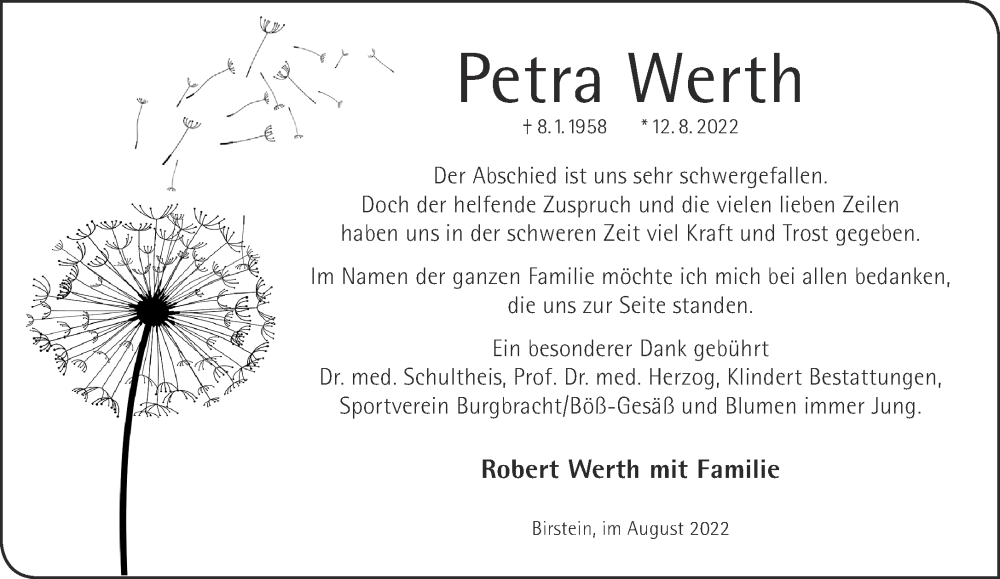 Petra Werth

† 8. 1. 1958 * 12. 8. 2022

Der Abschied ist uns sehr schwergefallen. Doch der helfende Zuspruch und die vielen lieben Zeilen haben uns in der schweren Zeit viel Kraft und Trost gegeben.

Im Namen der ganzen Familie möchte ich mich bei allen bedanken, die uns zur Seite standen.

Ein besonderer Dank gebührt Dr. med. Schultheis, Prof. Dr. med. Herzog, Klindert Bestattungen, Sportverein Burgbracht/Böß-Gesäß und Blumen immer Jung.

Robert Werth mit Familie

Birstein, im August 2022